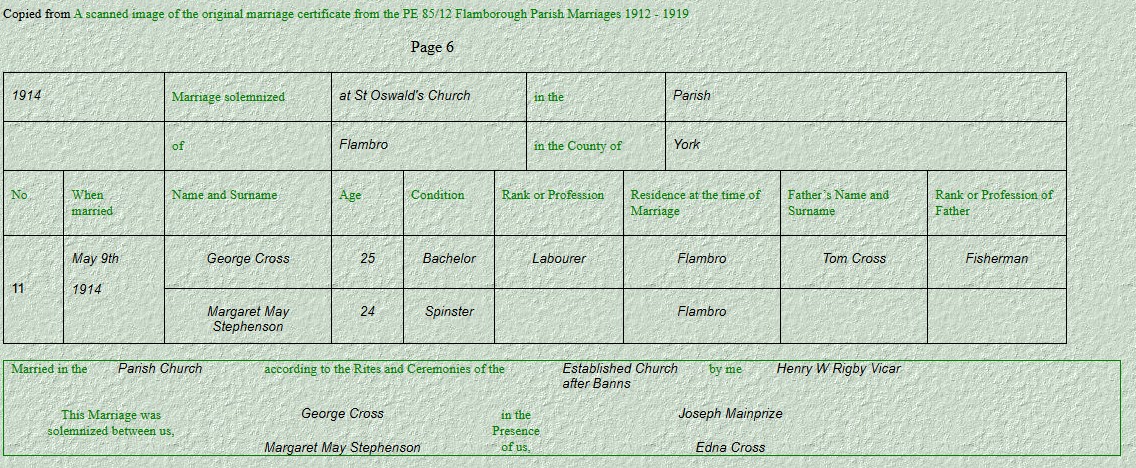 Copied from A scanned image of the original marriage certificate from the PE 85/12 Flamborough Parish Marriages 1912 - 1919

Page 6

| 1914 | | Marriage solemnized | at St Oswald's Church | | in the | Parish | | |
|---|---|---|---|---|---|---|---|---|
| | | of | Flambro | | in the County of | York | | |
| No | When married | Name and Surname | Age | Condition | Rank or Profession | Residence at the time of Marriage | Father's Name and Surname | Rank or Profession of Father |
| 11 | May 9th 1914 | George Cross | 25 | Bachelor | Labourer | Flambro | Tom Cross | Fisherman |
| | | Margaret May Stephenson | 24 | Spinster | | Flambro | | |

Married in the Parish Church according to the Rites and Ceremonies of the Established Church after Banns by me Henry W Rigby Vicar

This Marriage was solemnized between us, George Cross Margaret May Stephenson in the Presence of us, Joseph Mainprize Edna Cross